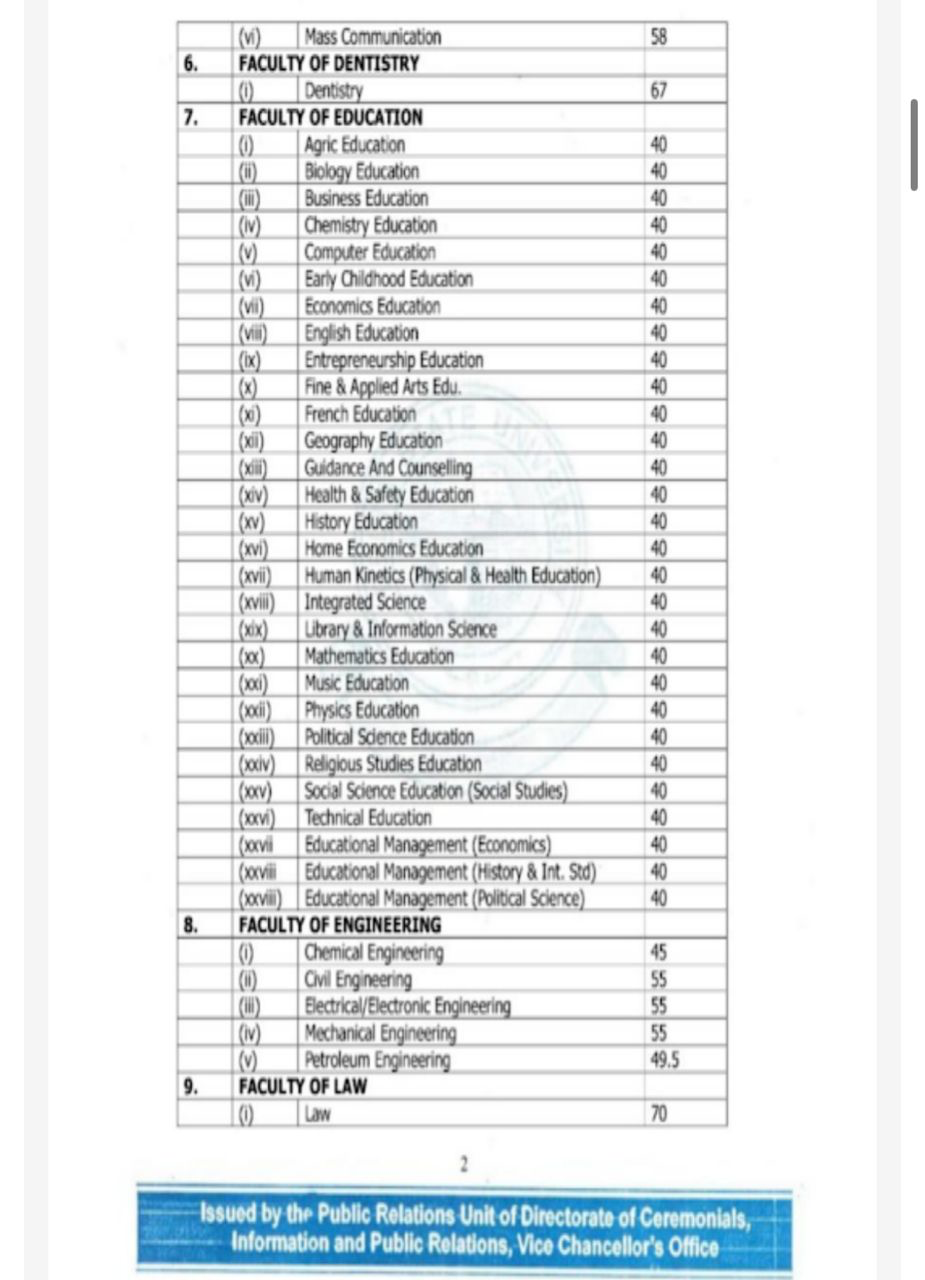 | | | | |
|---|---|---|---|
| | (vi) | Mass Communication | 58 |
| 6. | FACULTY OF DENTISTRY | | |
| | (i) | Dentistry | 67 |
| 7. | FACULTY OF EDUCATION | | |
| | (i) | Agric Education | 40 |
| | (ii) | Biology Education | 40 |
| | (iii) | Business Education | 40 |
| | (iv) | Chemistry Education | 40 |
| | (v) | Computer Education | 40 |
| | (vi) | Early Childhood Education | 40 |
| | (vii) | Economics Education | 40 |
| | (viii) | English Education | 40 |
| | (ix) | Entrepreneurship Education | 40 |
| | (x) | Fine & Applied Arts Edu. | 40 |
| | (xi) | French Education | 40 |
| | (xii) | Geography Education | 40 |
| | (xiii) | Guidance And Counselling | 40 |
| | (xiv) | Health & Safety Education | 40 |
| | (xv) | History Education | 40 |
| | (xvi) | Home Economics Education | 40 |
| | (xvii) | Human Kinetics (Physical & Health Education) | 40 |
| | (xviii) | Integrated Science | 40 |
| | (xix) | Library & Information Science | 40 |
| | (xx) | Mathematics Education | 40 |
| | (xxi) | Music Education | 40 |
| | (xxii) | Physics Education | 40 |
| | (xxiii) | Political Science Education | 40 |
| | (xxiv) | Religious Studies Education | 40 |
| | (xxv) | Social Science Education (Social Studies) | 40 |
| | (xxvi) | Technical Education | 40 |
| | (xxvii | Educational Management (Economics) | 40 |
| | (xxviii | Educational Management (History & Int. Std) | 40 |
| | (xxviii) | Educational Management (Political Science) | 40 |
| 8. | FACULTY OF ENGINEERING | | |
| | (i) | Chemical Engineering | 45 |
| | (ii) | Civil Engineering | 55 |
| | (iii) | Electrical/Electronic Engineering | 55 |
| | (iv) | Mechanical Engineering | 55 |
| | (v) | Petroleum Engineering | 49.5 |
| 9. | FACULTY OF LAW | | |
| | (i) | Law | 70 |

2

Issued by the Public Relations Unit of Directorate of Ceremonials, Information and Public Relations, Vice Chancellor's Office